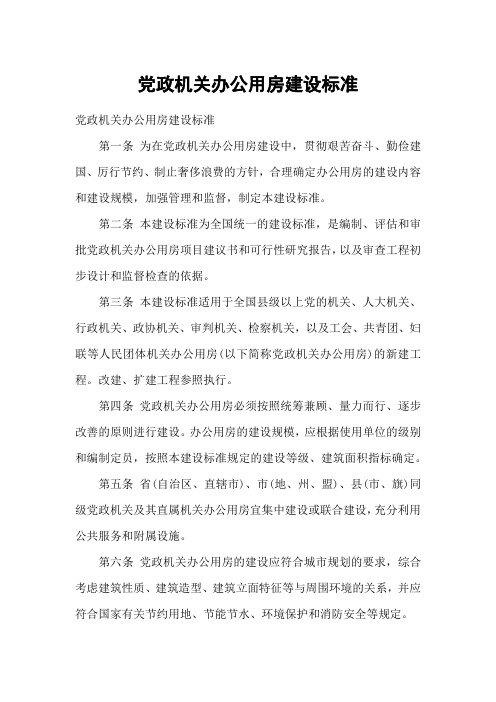 党政机关办公用房建设标准

党政机关办公用房建设标准

第一条 为在党政机关办公用房建设中，贯彻艰苦奋斗、勤俭建国、厉行节约、制止奢侈浪费的方针，合理确定办公用房的建设内容和建设规模，加强管理和监督，制定本建设标准。

第二条 本建设标准为全国统一的建设标准，是编制、评估和审批党政机关办公用房项目建议书和可行性研究报告，以及审查工程初步设计和监督检查的依据。

第三条 本建设标准适用于全国县级以上党的机关、人大机关、行政机关、政协机关、审判机关、检察机关，以及工会、共青团、妇联等人民团体机关办公用房(以下简称党政机关办公用房)的新建工程。改建、扩建工程参照执行。

第四条 党政机关办公用房必须按照统筹兼顾、量力而行、逐步改善的原则进行建设。办公用房的建设规模，应根据使用单位的级别和编制定员，按照本建设标准规定的建设等级、建筑面积指标确定。

第五条 省(自治区、直辖市)、市(地、州、盟)、县(市、旗)同级党政机关及其直属机关办公用房宜集中建设或联合建设，充分利用公共服务和附属设施。

第六条 党政机关办公用房的建设应符合城市规划的要求，综合考虑建筑性质、建筑造型、建筑立面特征等与周围环境的关系，并应符合国家有关节约用地、节能节水、环境保护和消防安全等规定。